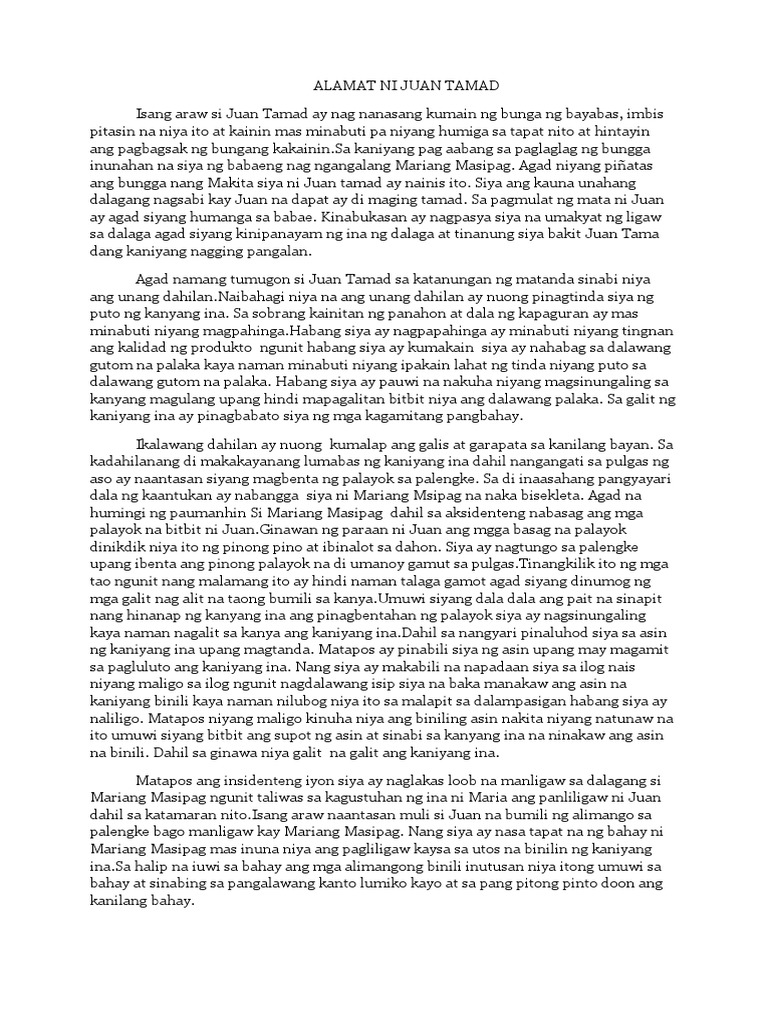 ALAMAT NI JUAN TAMAD

Isang araw si Juan Tamad ay nag nanasang kumain ng bunga ng bayabas, imbis pitasin na niya ito at kainin mas minabuti pa niyang humiga sa tapat nito at hintayin ang pagbagsak ng bungang kakainin.Sa kaniyang pag aabang sa paglaglag ng bungga inunahan na siya ng babaeng nag ngangalang Mariang Masipag. Agad niyang piñatas ang bungga nang Makita siya ni Juan tamad ay nainis ito. Siya ang kauna unahang dalagang nagsabi kay Juan na dapat ay di maging tamad. Sa pagmulat ng mata ni Juan ay agad siyang humanga sa babae. Kinabukasan ay nagpasya siya na umakyat ng ligaw sa dalaga agad siyang kinipanayam ng ina ng dalaga at tinanung siya bakit Juan Tama dang kaniyang nagging pangalan.

Agad namang tumugon si Juan Tamad sa katanungan ng matanda sinabi niya ang unang dahilan.Naibahagi niya na ang unang dahilan ay nuong pinagtinda siya ng puto ng kanyang ina. Sa sobrang kainitan ng panahon at dala ng kapaguran ay mas minabuti niyang magpahinga.Habang siya ay nagpapahinga ay minabuti niyang tingnan ang kalidad ng produkto ngunit habang siya ay kumakain siya ay nahabag sa dalawang gutom na palaka kaya naman minabuti niyang ipakain lahat ng tinda niyang puto sa dalawang gutom na palaka. Habang siya ay pauwi na nakuha niyang magsinungaling sa kanyang magulang upang hindi mapagalitan bitbit niya ang dalawang palaka. Sa galit ng kaniyang ina ay pinagbabato siya ng mga kagamitang pangbahay.

Ikalawang dahilan ay nuong kumalap ang galis at garapata sa kanilang bayan. Sa kadahilanang di makakayanang lumabas ng kaniyang ina dahil nangangati sa pulgas ng aso ay naantasan siyang magbenta ng palayok sa palengke. Sa di inaasahang pangyayari dala ng kaantukan ay nabangga siya ni Mariang Msipag na naka bisekleta. Agad na humingi ng paumanhin Si Mariang Masipag dahil sa aksidenteng nabasag ang mga palayok na bitbit ni Juan.Ginawan ng paraan ni Juan ang mgga basag na palayok dinikdik niya ito ng pinong pino at ibinalot sa dahon. Siya ay nagtungo sa palengke upang ibenta ang pinong palayok na di umanoy gamut sa pulgas.Tinangkilik ito ng mga tao ngunit nang malamang ito ay hindi naman talaga gamot agad siyang dinumog ng mga galit nag alit na taong bumili sa kanya.Umuwi siyang dala dala ang pait na sinapit nang hinanap ng kanyang ina ang pinagbentahan ng palayok siya ay nagsinungaling kaya naman nagalit sa kanya ang kaniyang ina.Dahil sa nangyari pinaluhod siya sa asin ng kaniyang ina upang magtanda. Matapos ay pinabili siya ng asin upang may magamit sa pagluluto ang kaniyang ina. Nang siya ay makabili na napadaan siya sa ilog nais niyang maligo sa ilog ngunit nagdalawang isip siya na baka manakaw ang asin na kaniyang binili kaya naman nilubog niya ito sa malapit sa dalampasigan habang siya ay naliligo. Matapos niyang maligo kinuha niya ang biniling asin nakita niyang natunaw na ito umuwi siyang bitbit ang supot ng asin at sinabi sa kanyang ina na ninakaw ang asin na binili. Dahil sa ginawa niya galit na galit ang kaniyang ina.

Matapos ang insidenteng iyon siya ay naglakas loob na manligaw sa dalagang si Mariang Masipag ngunit taliwas sa kagustuhan ng ina ni Maria ang panliligaw ni Juan dahil sa katamaran nito.Isang araw naantasan muli si Juan na bumili ng alimango sa palengke bago manligaw kay Mariang Masipag. Nang siya ay nasa tapat na ng bahay ni Mariang Masipag mas inuna niya ang pagliligaw kaysa sa utos na binilin ng kaniyang ina.Sa halip na iuwi sa bahay ang mga alimangong binili inutusan niya itong umuwi sa bahay at sinabing sa pangalawang kanto lumiko kayo at sa pang pitong pinto doon ang kanilang bahay.